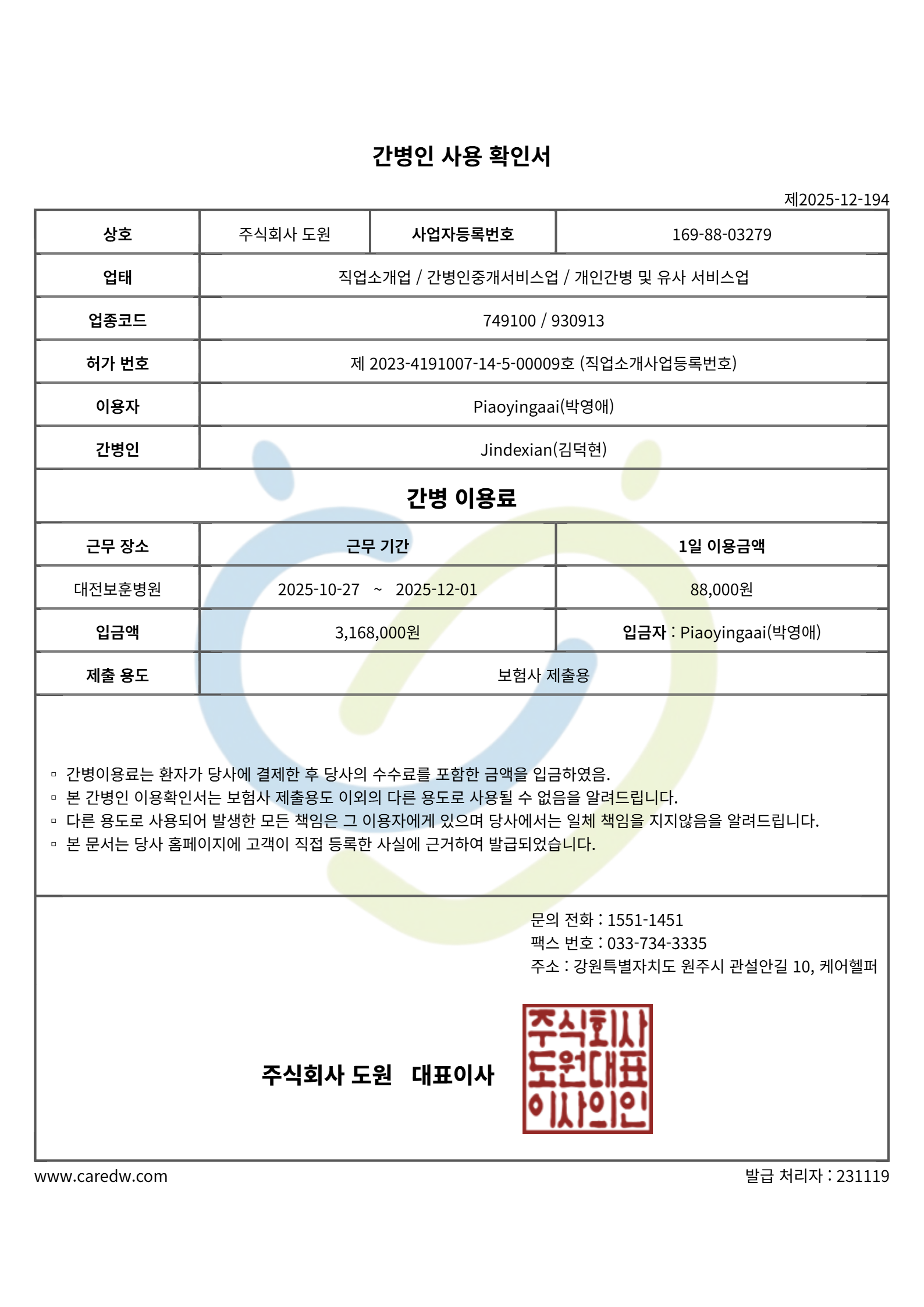 간병인 사용 확인서

제2025-12-194

| 상호 | 주식회사 도원 | 사업자등록번호 | 169-88-03279 |
|---|---|---|---|
| 업태 | 직업소개업 / 간병인중개서비스업 / 개인간병 및 유사 서비스업 | | |
| 업종코드 | 749100 / 930913 | | |
| 허가 번호 | 제 2023-4191007-14-5-00009호 (직업소개사업등록번호) | | |
| 이용자 | Piaoyingaai(박영애) | | |
| 간병인 | Jindexian(김덕현) | | |

간병 이용료

| 근무 장소 | 근무 기간 | 1일 이용금액 |
|---|---|---|
| 대전보훈병원 | 2025-10-27 ~ 2025-12-01 | 88,000원 |
| 입금액 | 3,168,000원 | 입금자 : Piaoyingaai(박영애) |
| 제출 용도 | 보험사 제출용 | |

▫ 간병이용료는 환자가 당사에 결제한 후 당사의 수수료를 포함한 금액을 입금하였음.
▫ 본 간병인 이용확인서는 보험사 제출용도 이외의 다른 용도로 사용될 수 없음을 알려드립니다.
▫ 다른 용도로 사용되어 발생한 모든 책임은 그 이용자에게 있으며 당사에서는 일체 책임을 지지않음을 알려드립니다.
▫ 본 문서는 당사 홈페이지에 고객이 직접 등록한 사실에 근거하여 발급되었습니다.

문의 전화 : 1551-1451
팩스 번호 : 033-734-3335
주소 : 강원특별자치도 원주시 관설안길 10, 케어헬퍼

주식회사 도원 대표이사

주식회사
도원대표
이사의인

www.caredw.com

발급 처리자 : 231119